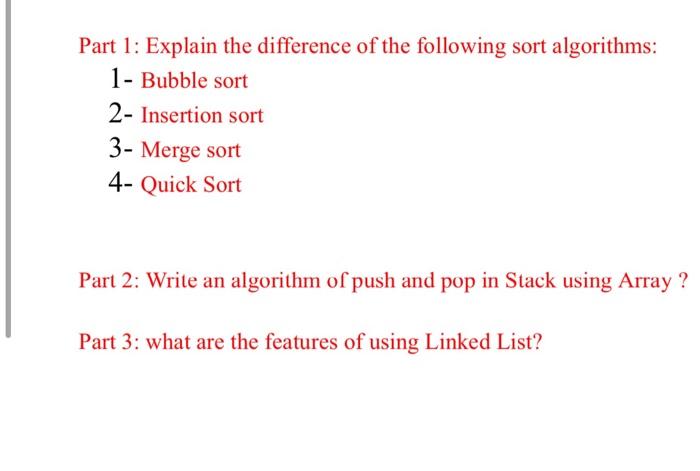 Part 1: Explain the difference of the following sort algorithms:
1- Bubble sort
2- Insertion sort
3- Merge sort
4- Quick Sort

Part 2: Write an algorithm of push and pop in Stack using Array ?

Part 3: what are the features of using Linked List?